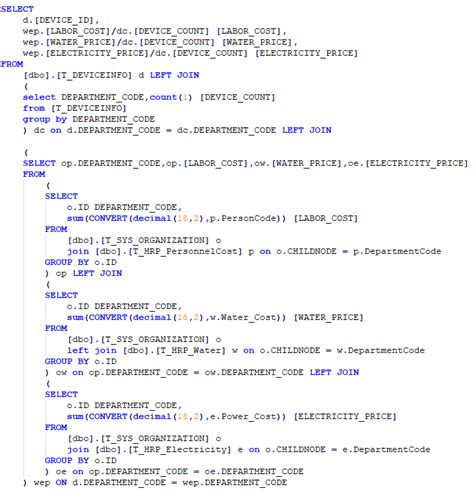 SELECT
d.[DEVICE_ID],
wep.[LABOR_COST]/dc.[DEVICE_COUNT] [LABOR_COST],
wep.[WATER_PRICE]/dc.[DEVICE_COUNT] [WATER_PRICE],
wep.[ELECTRICITY_PRICE]/dc.[DEVICE_COUNT] [ELECTRICITY_PRICE]
FROM
[dbo].[T_DEVICEINFO] d LEFT JOIN
(
select DEPARTMENT_CODE,count(1) [DEVICE_COUNT]
from [T_DEVICEINFO]
group by DEPARTMENT_CODE
) dc on d.DEPARTMENT_CODE = dc.DEPARTMENT_CODE LEFT JOIN

(
SELECT op.DEPARTMENT_CODE,op.[LABOR_COST],ow.[WATER_PRICE],oe.[ELECTRICITY_PRICE]
FROM
(
SELECT
o.ID DEPARTMENT_CODE,
sum(CONVERT(decimal(18,2),p.PersonCode)) [LABOR_COST]
FROM
[dbo].[T_SYS_ORGANIZATION] o
join [dbo].[T_HRP_PersonnelCost] p on o.CHILDNODE = p.DepartmentCode
GROUP BY o.ID
) op LEFT JOIN
(
SELECT
o.ID DEPARTMENT_CODE,
sum(CONVERT(decimal(18,2),w.Water_Cost)) [WATER_PRICE]
FROM
[dbo].[T_SYS_ORGANIZATION] o
left join [dbo].[T_HRP_Water] w on o.CHILDNODE = w.DepartmentCode
GROUP BY o.ID
) ow on op.DEPARTMENT_CODE = ow.DEPARTMENT_CODE LEFT JOIN
(
SELECT
o.ID DEPARTMENT_CODE,
sum(CONVERT(decimal(18,2),e.Power_Cost)) [ELECTRICITY_PRICE]
FROM
[dbo].[T_SYS_ORGANIZATION] o
join [dbo].[T_HRP_Electricity] e on o.CHILDNODE = e.DepartmentCode
GROUP BY o.ID
) oe on op.DEPARTMENT_CODE = oe.DEPARTMENT_CODE
) wep ON d.DEPARTMENT_CODE = wep.DEPARTMENT_CODE